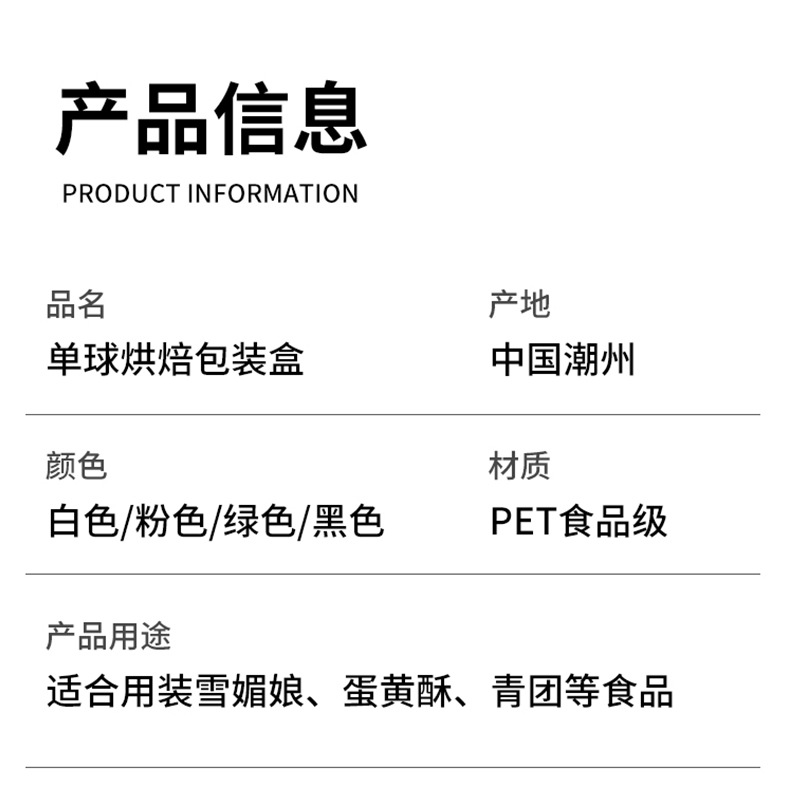 产品信息

PRODUCT INFORMATION

品名
单球烘焙包装盒

产地
中国潮州

颜色
白色/粉色/绿色/黑色

材质
PET食品级

产品用途
适合用装雪媚娘、蛋黄酥、青团等食品